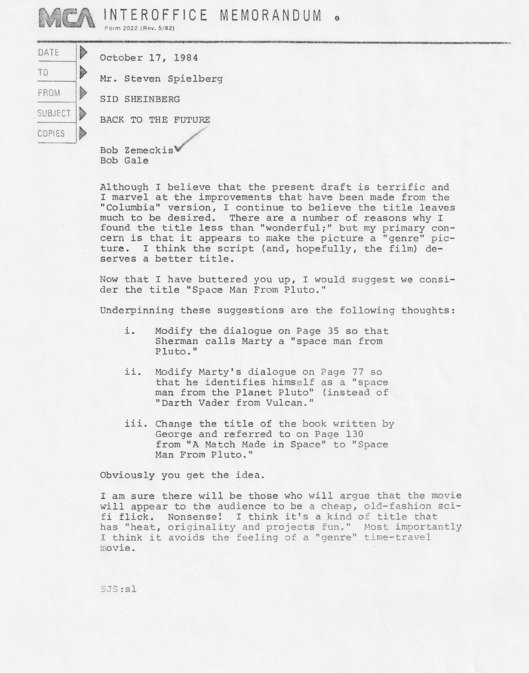 MCA INTEROFFICE MEMORANDUM

Form 2022 (Rev. 5/82)

DATE
October 17, 1984

TO
Mr. Steven Spielberg

FROM
SID SHEINBERG

SUBJECT
BACK TO THE FUTURE

COPIES
Bob Zemeckis
Bob Gale

Although I believe that the present draft is terrific and I marvel at the improvements that have been made from the "Columbia" version, I continue to believe the title leaves much to be desired. There are a number of reasons why I found the title less than "wonderful;" but my primary concern is that it appears to make the picture a "genre" picture. I think the script (and, hopefully, the film) deserves a better title.

Now that I have buttered you up, I would suggest we consider the title "Space Man From Pluto."

Underpinning these suggestions are the following thoughts:

i. Modify the dialogue on Page 35 so that Sherman calls Marty a "space man from Pluto."

ii. Modify Marty's dialogue on Page 77 so that he identifies himself as a "space man from the Planet Pluto" (instead of "Darth Vader from Vulcan."

iii. Change the title of the book written by George and referred to on Page 130 from "A Match Made in Space" to "Space Man From Pluto."

Obviously you get the idea.

I am sure there will be those who will argue that the movie will appear to the audience to be a cheap, old-fashion sci-fi flick. Nonsense! I think it's a kind of title that has "heat, originality and projects fun." Most importantly I think it avoids the feeling of a "genre" time-travel movie.

SJS:sl